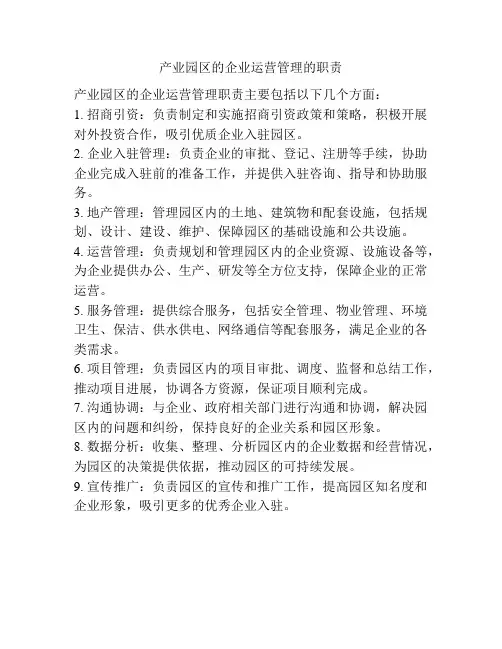 产业园区的企业运营管理的职责

产业园区的企业运营管理职责主要包括以下几个方面：

1. 招商引资：负责制定和实施招商引资政策和策略，积极开展对外投资合作，吸引优质企业入驻园区。

2. 企业入驻管理：负责企业的审批、登记、注册等手续，协助企业完成入驻前的准备工作，并提供入驻咨询、指导和协助服务。

3. 地产管理：管理园区内的土地、建筑物和配套设施，包括规划、设计、建设、维护、保障园区的基础设施和公共设施。

4. 运营管理：负责规划和管理园区内的企业资源、设施设备等，为企业提供办公、生产、研发等全方位支持，保障企业的正常运营。

5. 服务管理：提供综合服务，包括安全管理、物业管理、环境卫生、保洁、供水供电、网络通信等配套服务，满足企业的各类需求。

6. 项目管理：负责园区内的项目审批、调度、监督和总结工作，推动项目进展，协调各方资源，保证项目顺利完成。

7. 沟通协调：与企业、政府相关部门进行沟通和协调，解决园区内的问题和纠纷，保持良好的企业关系和园区形象。

8. 数据分析：收集、整理、分析园区内的企业数据和经营情况，为园区的决策提供依据，推动园区的可持续发展。

9. 宣传推广：负责园区的宣传和推广工作，提高园区知名度和企业形象，吸引更多的优秀企业入驻。